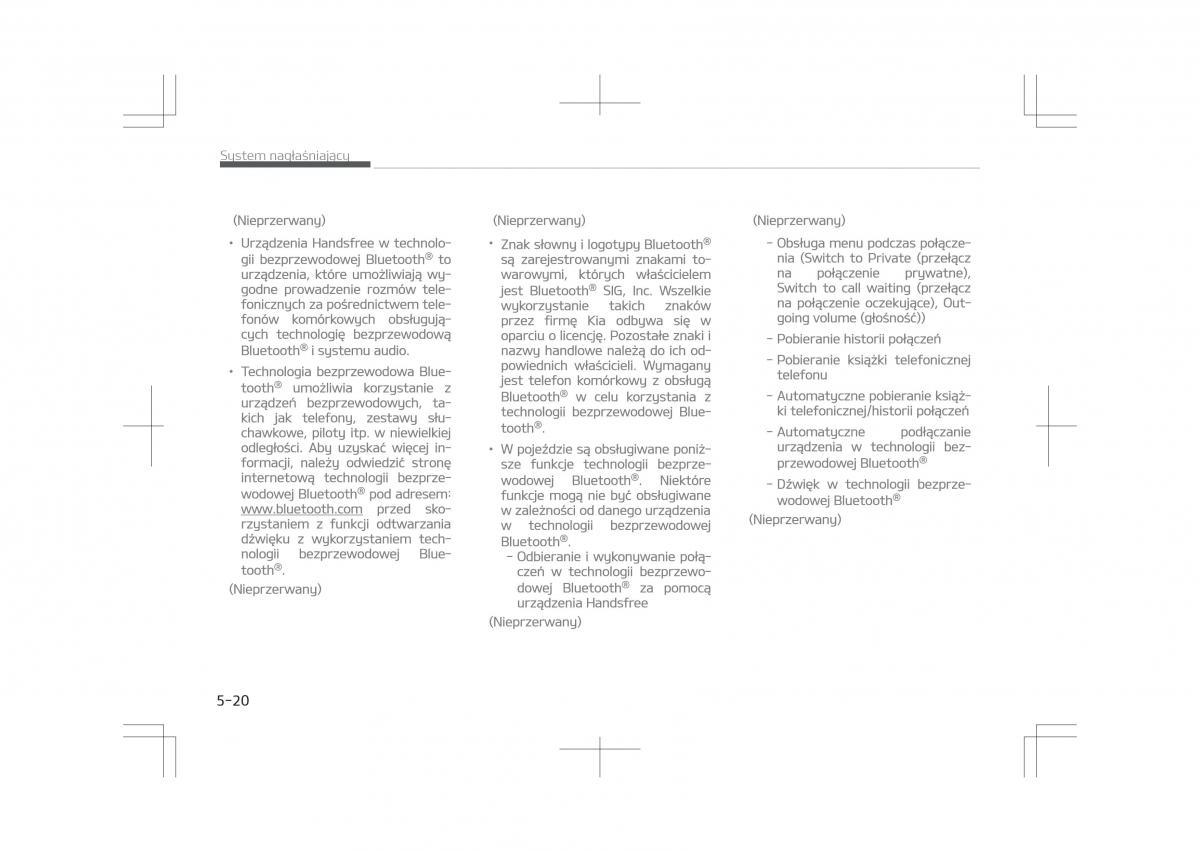 System nagłaśniający

(Nieprzerwany)

• Urządzenia Handsfree w technologii bezprzewodowej Bluetooth® to urządzenia, które umożliwiają wygodne prowadzenie rozmów telefonicznych za pośrednictwem telefonów komórkowych obsługujących technologię bezprzewodową Bluetooth® i systemu audio.

• Technologia bezprzewodowa Bluetooth® umożliwia korzystanie z urządzeń bezprzewodowych, takich jak telefony, zestawy słuchawkowe, piloty itp. w niewielkiej odległości. Aby uzyskać więcej informacji, należy odwiedzić stronę internetową technologii bezprzewodowej Bluetooth® pod adresem: www.bluetooth.com przed skorzystaniem z funkcji odtwarzania dźwięku z wykorzystaniem technologii bezprzewodowej Bluetooth®.

(Nieprzerwany)

(Nieprzerwany)

• Znak słowny i logotypy Bluetooth® są zarejestrowanymi znakami towarowymi, których właścicielem jest Bluetooth® SIG, Inc. Wszelkie wykorzystanie takich znaków przez firmę Kia odbywa się w oparciu o licencję. Pozostałe znaki i nazwy handlowe należą do ich odpowiednich właścicieli. Wymagany jest telefon komórkowy z obsługą Bluetooth® w celu korzystania z technologii bezprzewodowej Bluetooth®.

• W pojeździe są obsługiwane poniższe funkcje technologii bezprzewodowej Bluetooth®. Niektóre funkcje mogą nie być obsługiwane w zależności od danego urządzenia w technologii bezprzewodowej Bluetooth®.
– Odbieranie i wykonywanie połączeń w technologii bezprzewodowej Bluetooth® za pomocą urządzenia Handsfree

(Nieprzerwany)

(Nieprzerwany)

– Obsługa menu podczas połączenia (Switch to Private (przełącz na połączenie prywatne), Switch to call waiting (przełącz na połączenie oczekujące), Outgoing volume (głośność))

– Pobieranie historii połączeń

– Pobieranie książki telefonicznej telefonu

– Automatyczne pobieranie książki telefonicznej/historii połączeń

– Automatyczne podłączanie urządzenia w technologii bezprzewodowej Bluetooth®

– Dźwięk w technologii bezprzewodowej Bluetooth®

(Nieprzerwany)

5-20